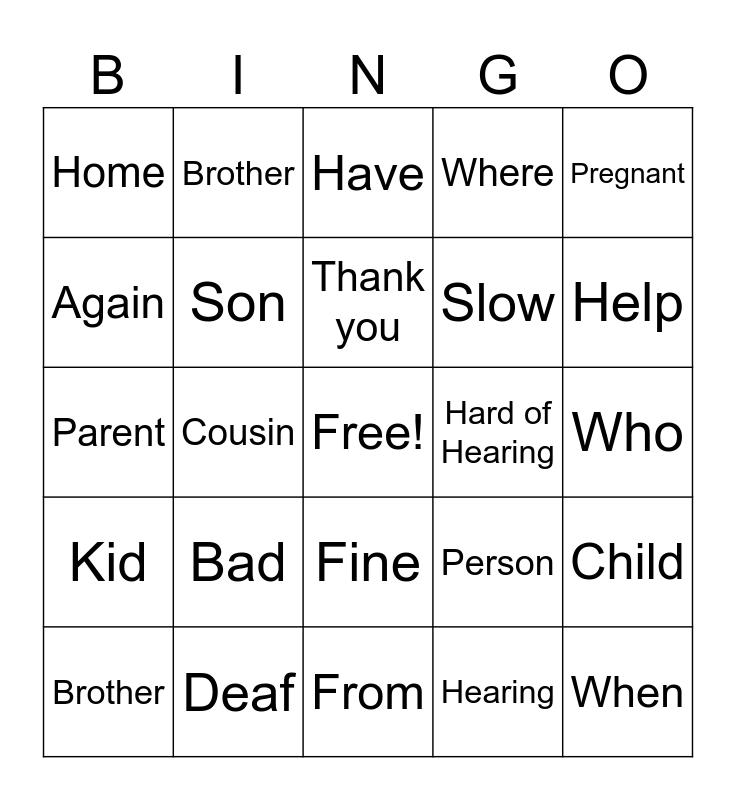 | B | I | N | G | O |
|---|---|---|---|---|
| Home | Brother | Have | Where | Pregnant |
| Again | Son | Thank you | Slow | Help |
| Parent | Cousin | Free! | Hard of Hearing | Who |
| Kid | Bad | Fine | Person | Child |
| Brother | Deaf | From | Hearing | When |